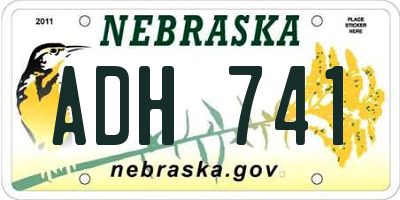 2011

NEBRASKA

PLACE STICKER HERE

ADH 741

nebraska.gov